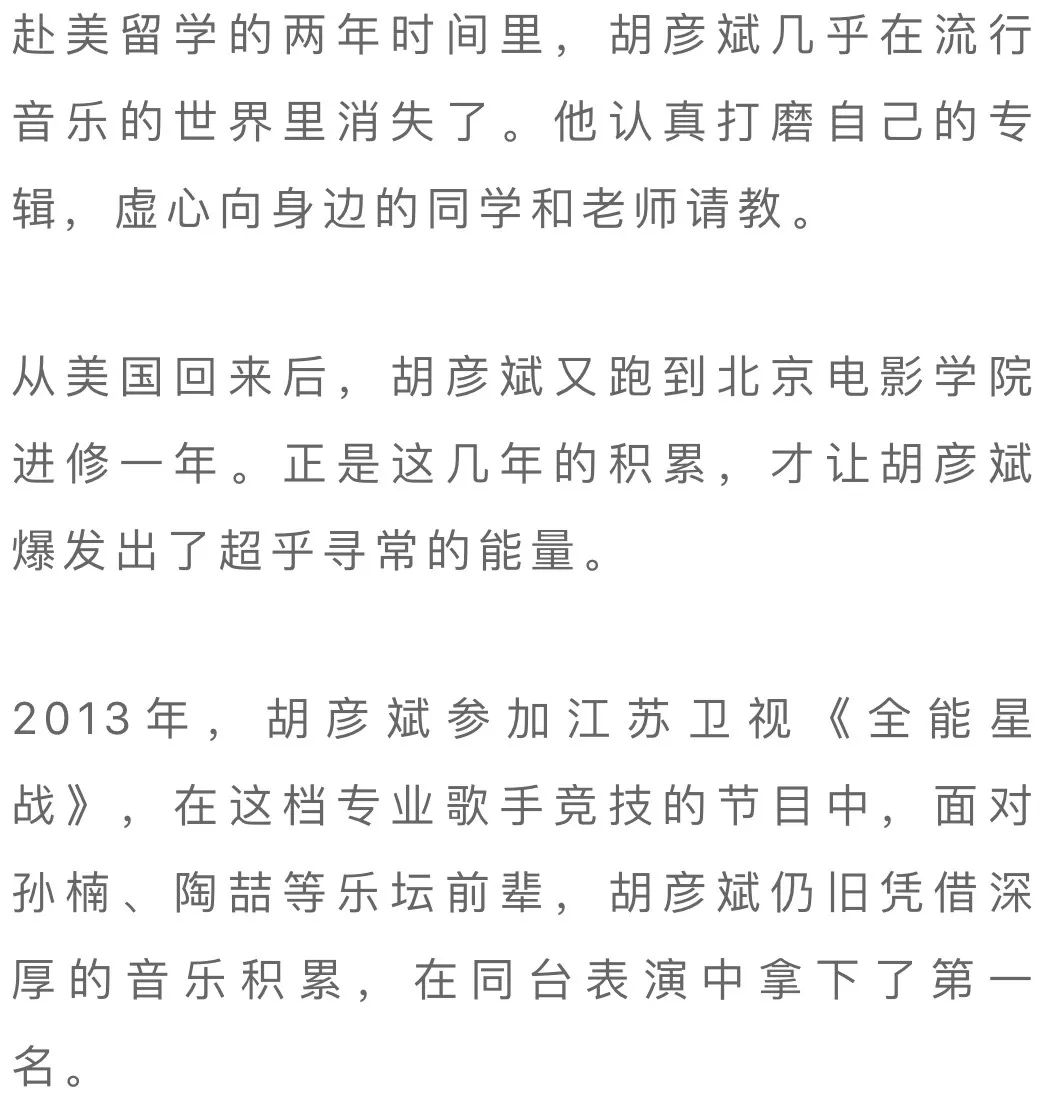 赴美留学的两年时间里，胡彦斌几乎在流行音乐的世界里消失了。他认真打磨自己的专辑，虚心向身边的同学和老师请教。

从美国回来后，胡彦斌又跑到北京电影学院进修一年。正是这几年的积累，才让胡彦斌爆发出了超乎寻常的能量。

2013年，胡彦斌参加江苏卫视《全能星战》，在这档专业歌手竞技的节目中，面对孙楠、陶喆等乐坛前辈，胡彦斌仍旧凭借深厚的音乐积累，在同台表演中拿下了第一名。